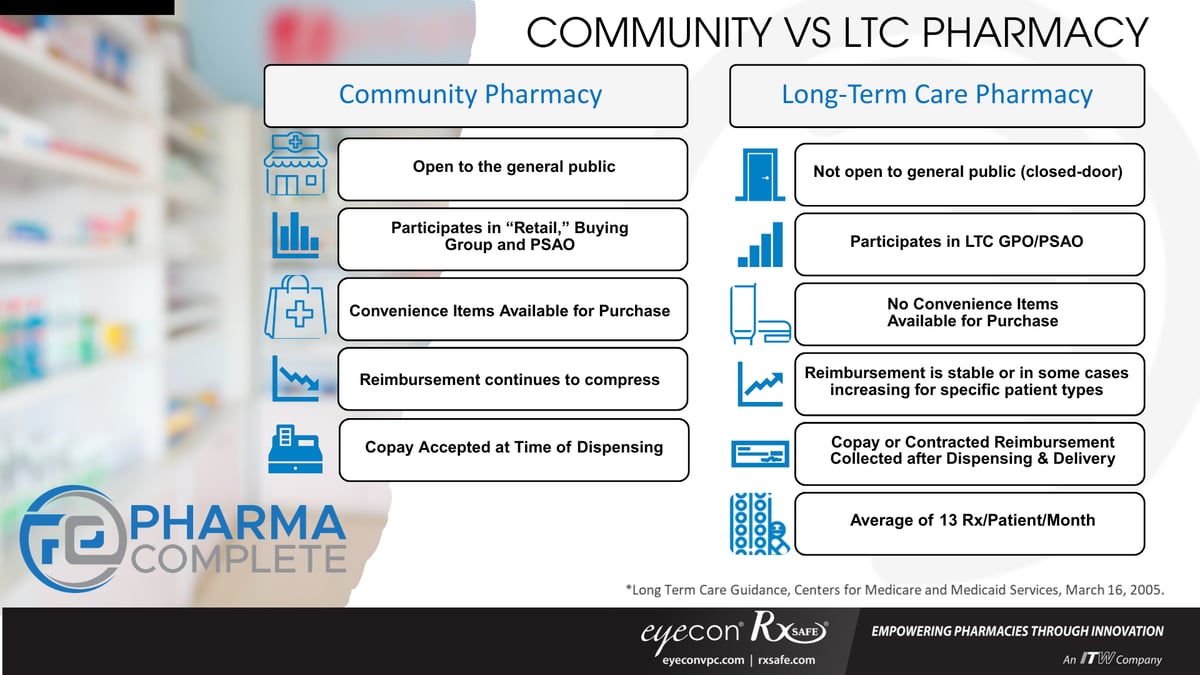 COMMUNITY VS LTC PHARMACY

Community Pharmacy

Open to the general public

Participates in "Retail," Buying Group and PSAO

Convenience Items Available for Purchase

Reimbursement continues to compress

Copay Accepted at Time of Dispensing

Long-Term Care Pharmacy

Not open to general public (closed-door)

Participates in LTC GPO/PSAO

No Convenience Items Available for Purchase

Reimbursement is stable or in some cases increasing for specific patient types

Copay or Contracted Reimbursement Collected after Dispensing & Delivery

Average of 13 Rx/Patient/Month

PHARMA COMPLETE

*Long Term Care Guidance, Centers for Medicare and Medicaid Services, March 16, 2005.

eyecon Rx SAFE

eyeconvpc.com | rxsafe.com

EMPOWERING PHARMACIES THROUGH INNOVATION

An ITW Company